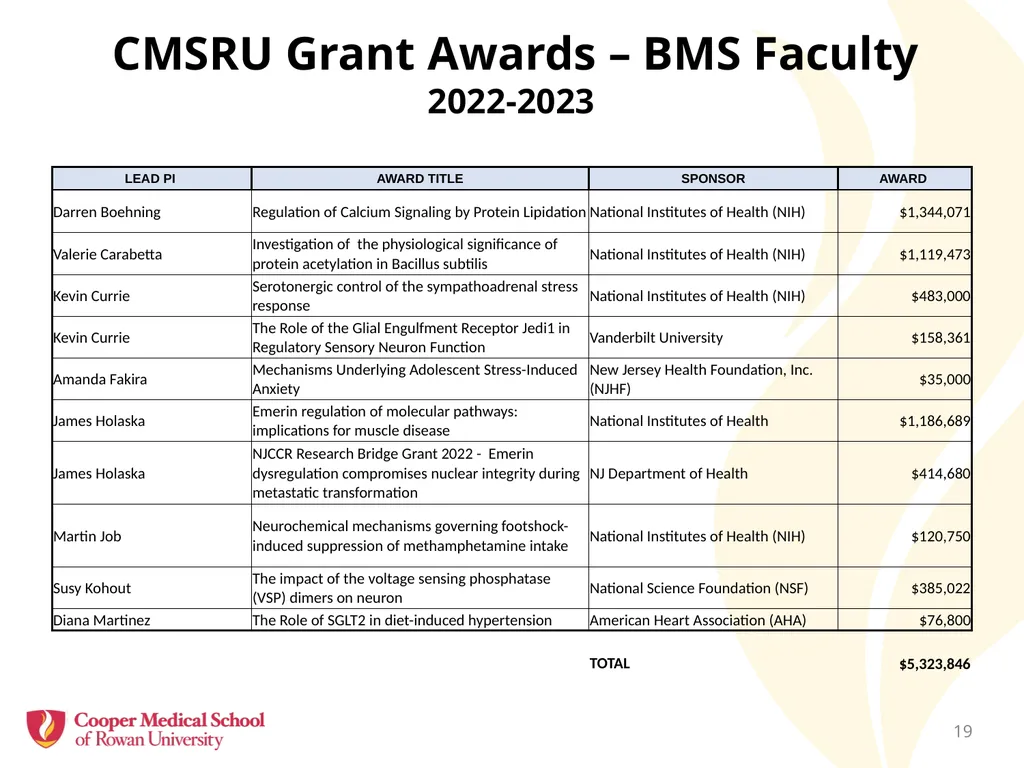 CMSRU Grant Awards – BMS Faculty
2022-2023

| LEAD PI | AWARD TITLE | SPONSOR | AWARD |
|---|---|---|---|
| Darren Boehning | Regulation of Calcium Signaling by Protein Lipidation | National Institutes of Health (NIH) | $1,344,071 |
| Valerie Carabetta | Investigation of the physiological significance of protein acetylation in Bacillus subtilis | National Institutes of Health (NIH) | $1,119,473 |
| Kevin Currie | Serotonergic control of the sympathoadrenal stress response | National Institutes of Health (NIH) | $483,000 |
| Kevin Currie | The Role of the Glial Engulfment Receptor Jedi1 in Regulatory Sensory Neuron Function | Vanderbilt University | $158,361 |
| Amanda Fakira | Mechanisms Underlying Adolescent Stress-Induced Anxiety | New Jersey Health Foundation, Inc. (NJHF) | $35,000 |
| James Holaska | Emerin regulation of molecular pathways: implications for muscle disease | National Institutes of Health | $1,186,689 |
| James Holaska | NJCCR Research Bridge Grant 2022 - Emerin dysregulation compromises nuclear integrity during metastatic transformation | NJ Department of Health | $414,680 |
| Martin Job | Neurochemical mechanisms governing footshock-induced suppression of methamphetamine intake | National Institutes of Health (NIH) | $120,750 |
| Susy Kohout | The impact of the voltage sensing phosphatase (VSP) dimers on neuron | National Science Foundation (NSF) | $385,022 |
| Diana Martinez | The Role of SGLT2 in diet-induced hypertension | American Heart Association (AHA) | $76,800 |
| | | TOTAL | $5,323,846 |

Cooper Medical School of Rowan University

19